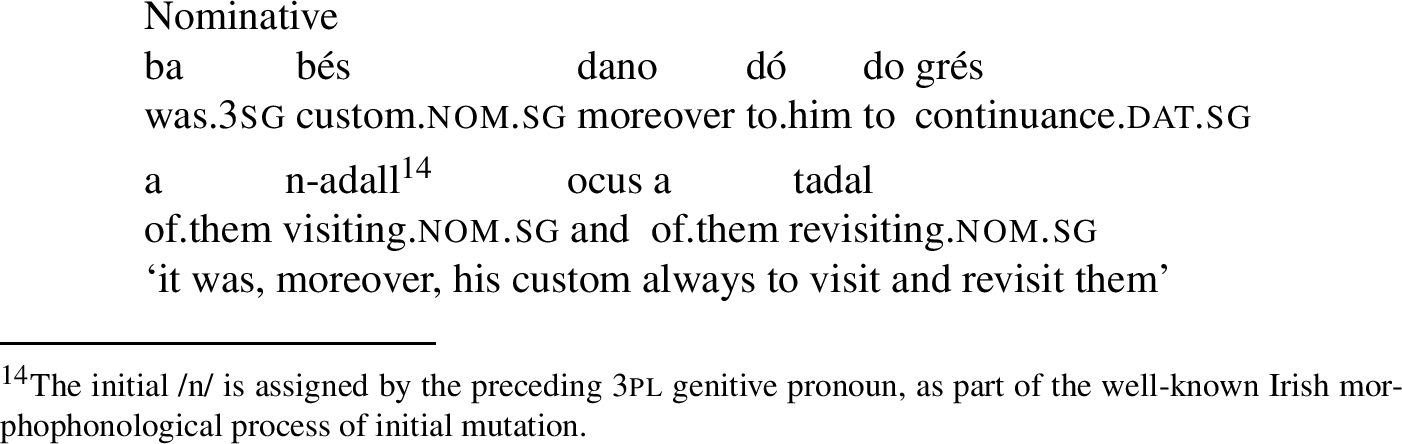 Nominative
ba bés dano dó do grés
was.3SG custom.NOM.SG moreover to.him to continuance.DAT.SG
a n-adall$^{14}$ ocus a tadal
of.them visiting.NOM.SG and of.them revisiting.NOM.SG
‘it was, moreover, his custom always to visit and revisit them’

$^{14}$The initial /n/ is assigned by the preceding 3PL genitive pronoun, as part of the well-known Irish morphophonological process of initial mutation.